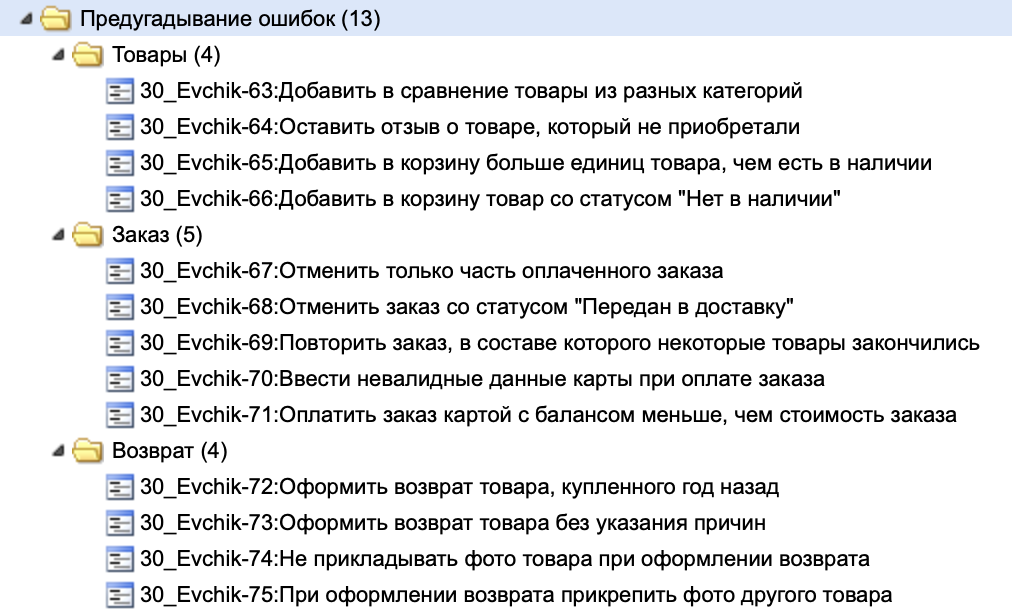 Предугадывание ошибок (13)
Товары (4)
30_Evchik-63:Добавить в сравнение товары из разных категорий
30_Evchik-64:Оставить отзыв о товаре, который не приобретали
30_Evchik-65:Добавить в корзину больше единиц товара, чем есть в наличии
30_Evchik-66:Добавить в корзину товар со статусом "Нет в наличии"
Заказ (5)
30_Evchik-67:Отменить только часть оплаченного заказа
30_Evchik-68:Отменить заказ со статусом "Передан в доставку"
30_Evchik-69:Повторить заказ, в составе которого некоторые товары закончились
30_Evchik-70:Ввести невалидные данные карты при оплате заказа
30_Evchik-71:Оплатить заказ картой с балансом меньше, чем стоимость заказа
Возврат (4)
30_Evchik-72:Оформить возврат товара, купленного год назад
30_Evchik-73:Оформить возврат товара без указания причин
30_Evchik-74:Не прикладывать фото товара при оформлении возврата
30_Evchik-75:При оформлении возврата прикрепить фото другого товара